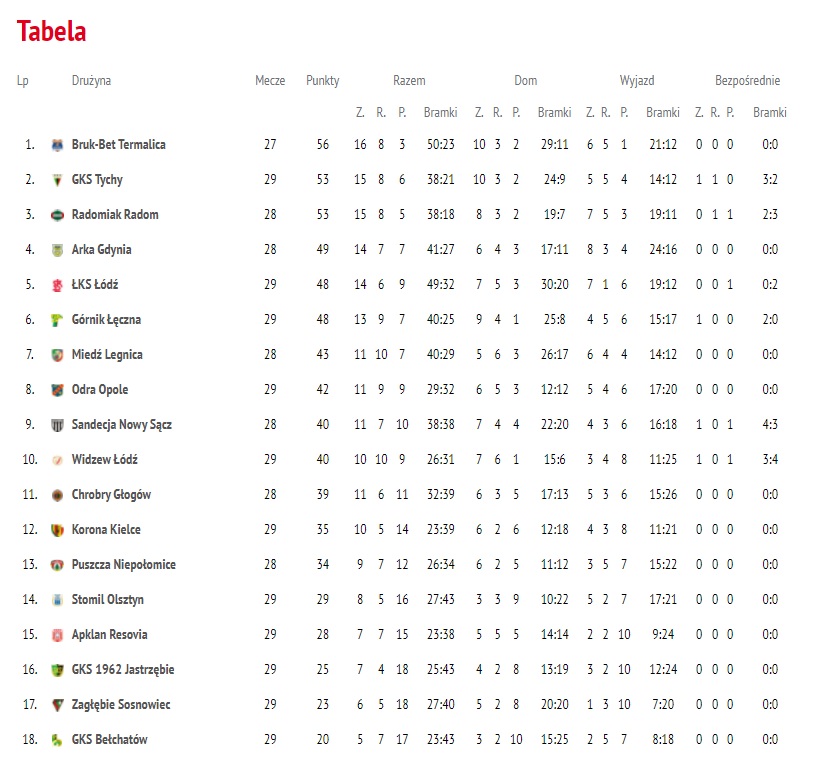 Tabela

| Lp | Drużyna | Mecze | Punkty | Razem Z. | Razem R. | Razem P. | Razem Bramki | Dom Z. | Dom R. | Dom P. | Dom Bramki | Wyjazd Z. | Wyjazd R. | Wyjazd P. | Wyjazd Bramki | Bezpośrednie Z. | Bezpośrednie R. | Bezpośrednie P. | Bezpośrednie Bramki |
|---|---|---|---|---|---|---|---|---|---|---|---|---|---|---|---|---|---|---|---|
| 1. | Bruk-Bet Termalica | 27 | 56 | 16 | 8 | 3 | 50:23 | 10 | 3 | 2 | 29:11 | 6 | 5 | 1 | 21:12 | 0 | 0 | 0 | 0:0 |
| 2. | GKS Tychy | 29 | 53 | 15 | 8 | 6 | 38:21 | 10 | 3 | 2 | 24:9 | 5 | 5 | 4 | 14:12 | 1 | 1 | 0 | 3:2 |
| 3. | Radomiak Radom | 28 | 53 | 15 | 8 | 5 | 38:18 | 8 | 3 | 2 | 19:7 | 7 | 5 | 3 | 19:11 | 0 | 1 | 1 | 2:3 |
| 4. | Arka Gdynia | 28 | 49 | 14 | 7 | 7 | 41:27 | 6 | 4 | 3 | 17:11 | 8 | 3 | 4 | 24:16 | 0 | 0 | 0 | 0:0 |
| 5. | ŁKS Łódź | 29 | 48 | 14 | 6 | 9 | 49:32 | 7 | 5 | 3 | 30:20 | 7 | 1 | 6 | 19:12 | 0 | 0 | 1 | 0:2 |
| 6. | Górnik Łęczna | 29 | 48 | 13 | 9 | 7 | 40:25 | 9 | 4 | 1 | 25:8 | 4 | 5 | 6 | 15:17 | 1 | 0 | 0 | 2:0 |
| 7. | Miedź Legnica | 28 | 43 | 11 | 10 | 7 | 40:29 | 5 | 6 | 3 | 26:17 | 6 | 4 | 4 | 14:12 | 0 | 0 | 0 | 0:0 |
| 8. | Odra Opole | 29 | 42 | 11 | 9 | 9 | 29:32 | 6 | 5 | 3 | 12:12 | 5 | 4 | 6 | 17:20 | 0 | 0 | 0 | 0:0 |
| 9. | Sandecja Nowy Sącz | 28 | 40 | 11 | 7 | 10 | 38:38 | 7 | 4 | 4 | 22:20 | 4 | 3 | 6 | 16:18 | 1 | 0 | 1 | 4:3 |
| 10. | Widzew Łódź | 29 | 40 | 10 | 10 | 9 | 26:31 | 7 | 6 | 1 | 15:6 | 3 | 4 | 8 | 11:25 | 1 | 0 | 1 | 3:4 |
| 11. | Chrobry Głogów | 28 | 39 | 11 | 6 | 11 | 32:39 | 6 | 3 | 5 | 17:13 | 5 | 3 | 6 | 15:26 | 0 | 0 | 0 | 0:0 |
| 12. | Korona Kielce | 29 | 35 | 10 | 5 | 14 | 23:39 | 6 | 2 | 6 | 12:18 | 4 | 3 | 8 | 11:21 | 0 | 0 | 0 | 0:0 |
| 13. | Puszcza Niepołomice | 28 | 34 | 9 | 7 | 12 | 26:34 | 6 | 2 | 5 | 11:12 | 3 | 5 | 7 | 15:22 | 0 | 0 | 0 | 0:0 |
| 14. | Stomil Olsztyn | 29 | 29 | 8 | 5 | 16 | 27:43 | 3 | 3 | 9 | 10:22 | 5 | 2 | 7 | 17:21 | 0 | 0 | 0 | 0:0 |
| 15. | Apklan Resovia | 29 | 28 | 7 | 7 | 15 | 23:38 | 5 | 5 | 5 | 14:14 | 2 | 2 | 10 | 9:24 | 0 | 0 | 0 | 0:0 |
| 16. | GKS 1962 Jastrzębie | 29 | 25 | 7 | 4 | 18 | 25:43 | 4 | 2 | 8 | 13:19 | 3 | 2 | 10 | 12:24 | 0 | 0 | 0 | 0:0 |
| 17. | Zagłębie Sosnowiec | 29 | 23 | 6 | 5 | 18 | 27:40 | 5 | 2 | 8 | 20:20 | 1 | 3 | 10 | 7:20 | 0 | 0 | 0 | 0:0 |
| 18. | GKS Bełchatów | 29 | 20 | 5 | 7 | 17 | 23:43 | 3 | 2 | 10 | 15:25 | 2 | 5 | 7 | 8:18 | 0 | 0 | 0 | 0:0 |